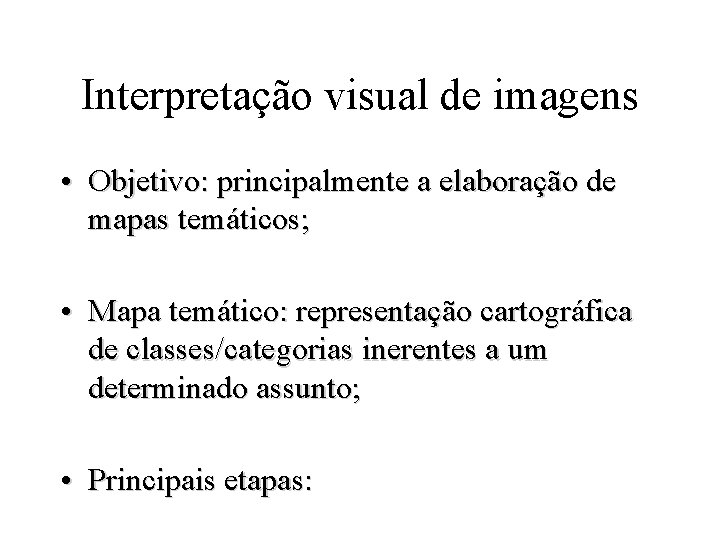 Interpretação visual de imagens

• Objetivo: principalmente a elaboração de mapas temáticos;

• Mapa temático: representação cartográfica de classes/categorias inerentes a um determinado assunto;

• Principais etapas: